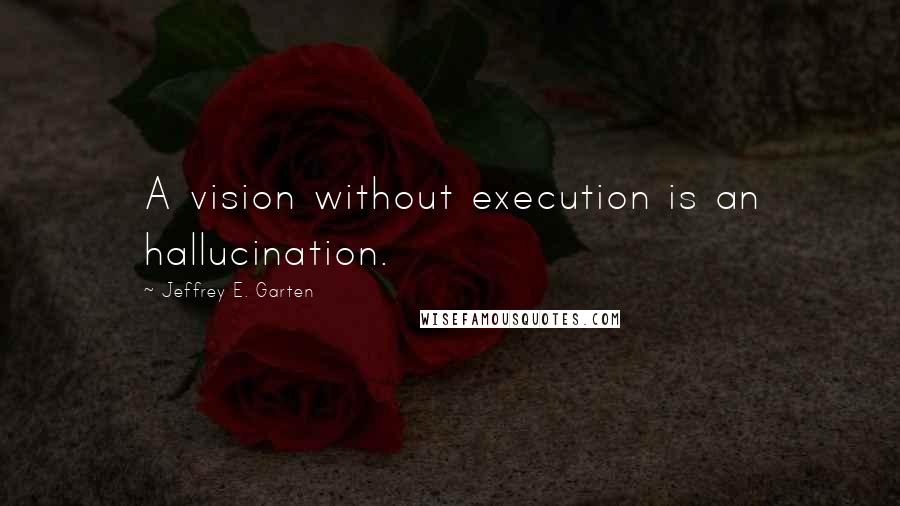 A vision without execution is an hallucination.

~ Jeffrey E. Garten

WISEFAMOUSQUOTES.COM